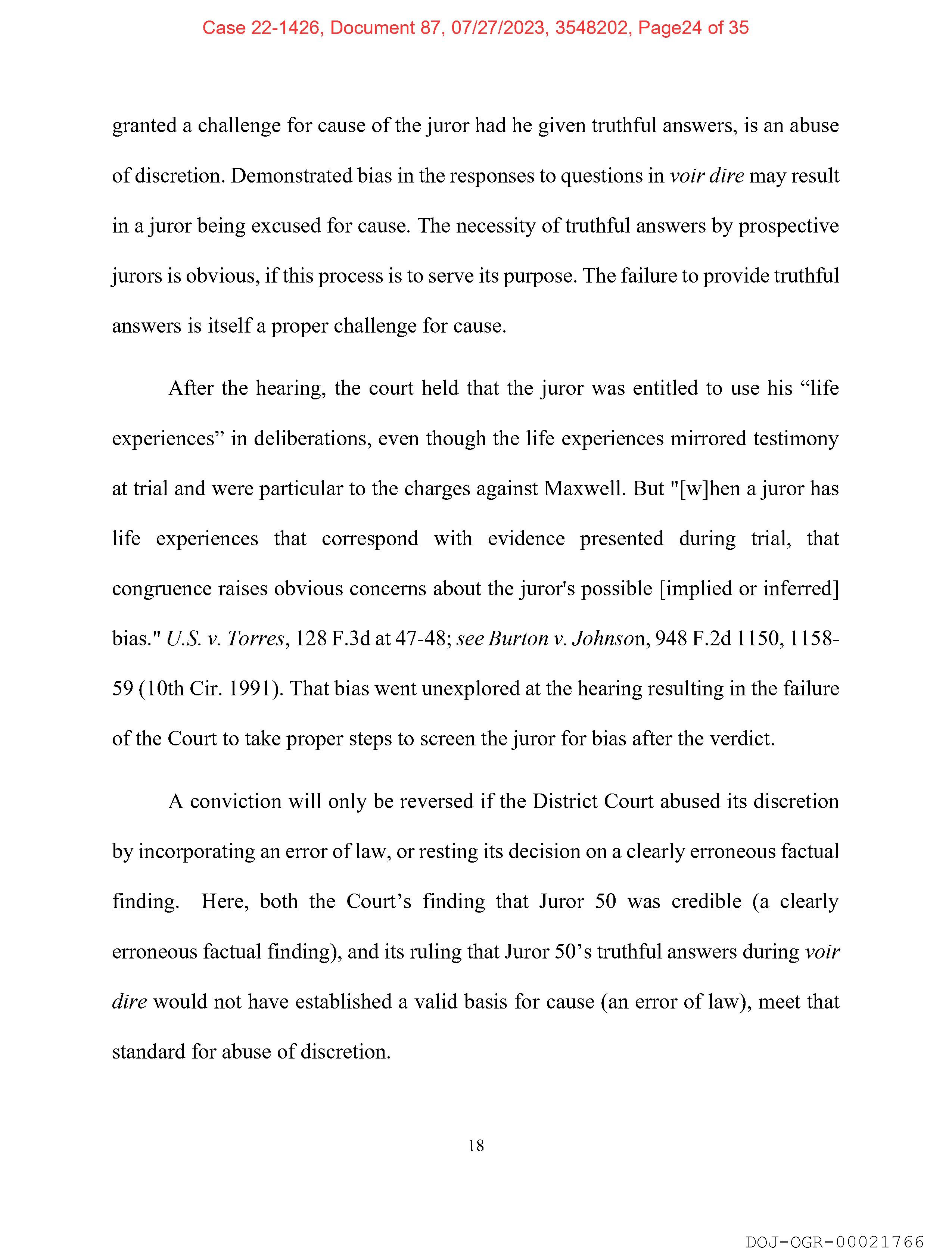 Case 22-1426, Document 87, 07/27/2023, 3548202, Page24 of 35

granted a challenge for cause of the juror had he given truthful answers, is an abuse of discretion. Demonstrated bias in the responses to questions in voir dire may result in a juror being excused for cause. The necessity of truthful answers by prospective jurors is obvious, if this process is to serve its purpose. The failure to provide truthful answers is itself a proper challenge for cause.

After the hearing, the court held that the juror was entitled to use his “life experiences” in deliberations, even though the life experiences mirrored testimony at trial and were particular to the charges against Maxwell. But "[w]hen a juror has life experiences that correspond with evidence presented during trial, that congruence raises obvious concerns about the juror's possible [implied or inferred] bias." U.S. v. Torres, 128 F.3d at 47-48; see Burton v. Johnson, 948 F.2d 1150, 1158-59 (10th Cir. 1991). That bias went unexplored at the hearing resulting in the failure of the Court to take proper steps to screen the juror for bias after the verdict.

A conviction will only be reversed if the District Court abused its discretion by incorporating an error of law, or resting its decision on a clearly erroneous factual finding. Here, both the Court’s finding that Juror 50 was credible (a clearly erroneous factual finding), and its ruling that Juror 50’s truthful answers during voir dire would not have established a valid basis for cause (an error of law), meet that standard for abuse of discretion.

18

DOJ-OGR-00021766